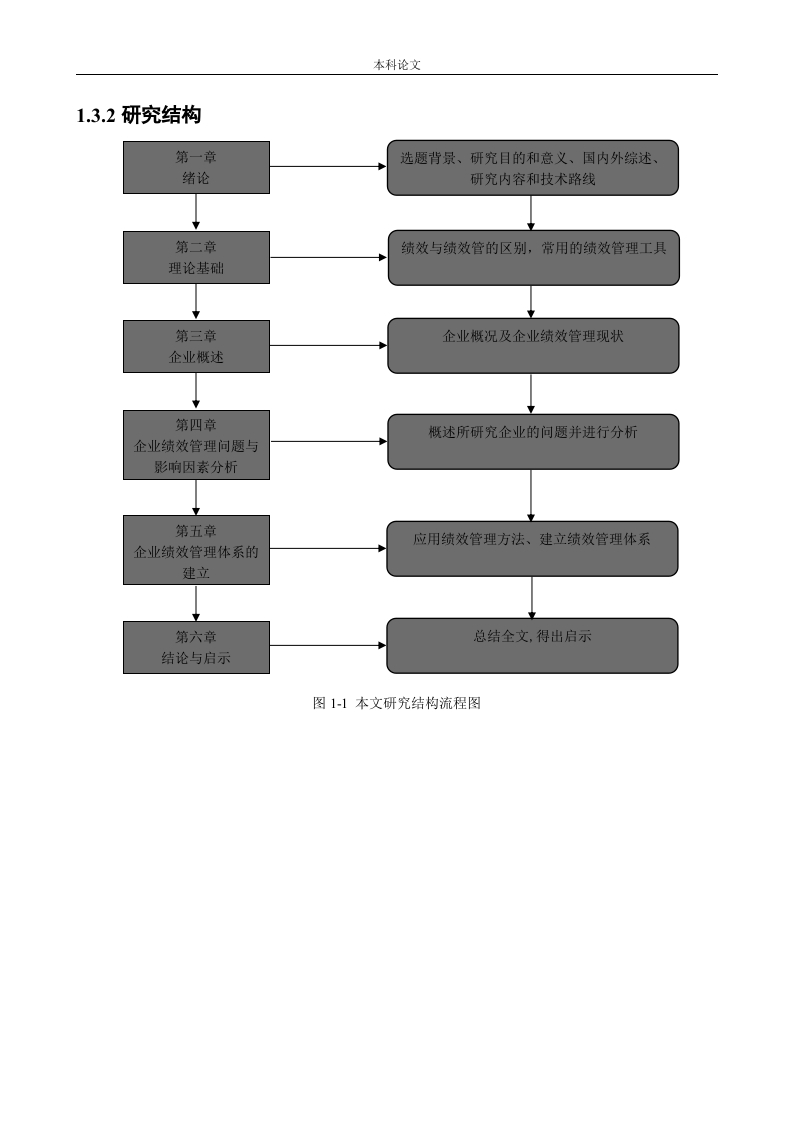 本科论文

1.3.2 研究结构

第一章
绪论

选题背景、研究目的和意义、国内外综述、研究内容和技术路线

第二章
理论基础

绩效与绩效管的区别，常用的绩效管理工具

第三章
企业概述

企业概况及企业绩效管理现状

第四章
企业绩效管理问题与影响因素分析

概述所研究企业的问题并进行分析

第五章
企业绩效管理体系的建立

应用绩效管理方法、建立绩效管理体系

第六章
结论与启示

总结全文,得出启示

图 1-1 本文研究结构流程图